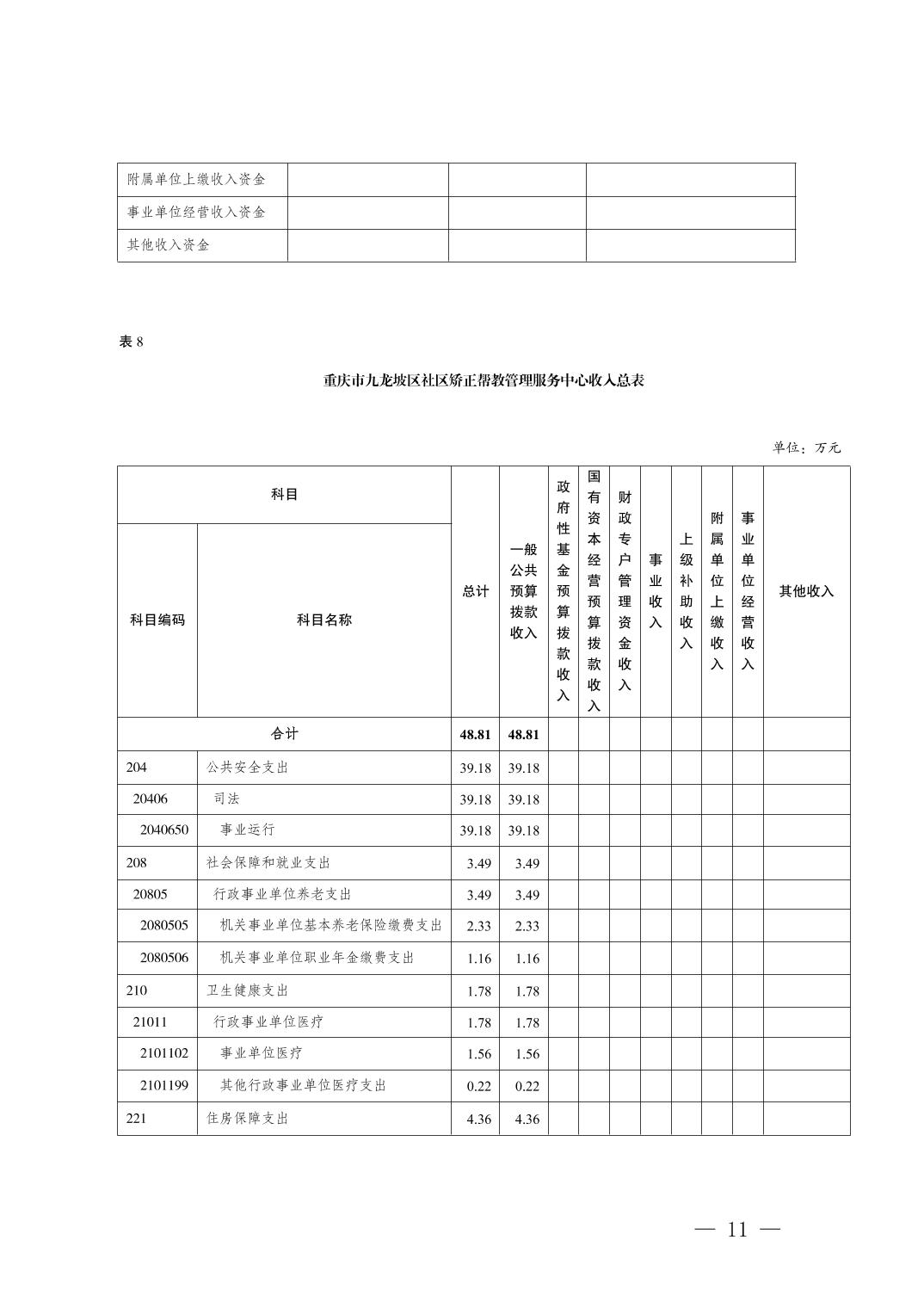 | 附属单位上缴收入资金 | | | |
|---|---|---|---|
| 事业单位经营收入资金 | | | |
| 其他收入资金 | | | |

表 8

重庆市九龙坡区社区矫正帮教管理服务中心收入总表

单位：万元

| 科目编码 | 科目名称 | 总计 | 一般公共预算拨款收入 | 政府性基金预算拨款收入 | 国有资本经营预算拨款收入 | 财政专户管理资金收入 | 事业收入 | 上级补助收入 | 附属单位上缴收入 | 事业单位经营收入 | 其他收入 |
|---|---|---|---|---|---|---|---|---|---|---|---|
| 合计 | | 48.81 | 48.81 | | | | | | | | |
| 204 | 公共安全支出 | 39.18 | 39.18 | | | | | | | | |
| 20406 | 司法 | 39.18 | 39.18 | | | | | | | | |
| 2040650 | 事业运行 | 39.18 | 39.18 | | | | | | | | |
| 208 | 社会保障和就业支出 | 3.49 | 3.49 | | | | | | | | |
| 20805 | 行政事业单位养老支出 | 3.49 | 3.49 | | | | | | | | |
| 2080505 | 机关事业单位基本养老保险缴费支出 | 2.33 | 2.33 | | | | | | | | |
| 2080506 | 机关事业单位职业年金缴费支出 | 1.16 | 1.16 | | | | | | | | |
| 210 | 卫生健康支出 | 1.78 | 1.78 | | | | | | | | |
| 21011 | 行政事业单位医疗 | 1.78 | 1.78 | | | | | | | | |
| 2101102 | 事业单位医疗 | 1.56 | 1.56 | | | | | | | | |
| 2101199 | 其他行政事业单位医疗支出 | 0.22 | 0.22 | | | | | | | | |
| 221 | 住房保障支出 | 4.36 | 4.36 | | | | | | | | |

— 11 —